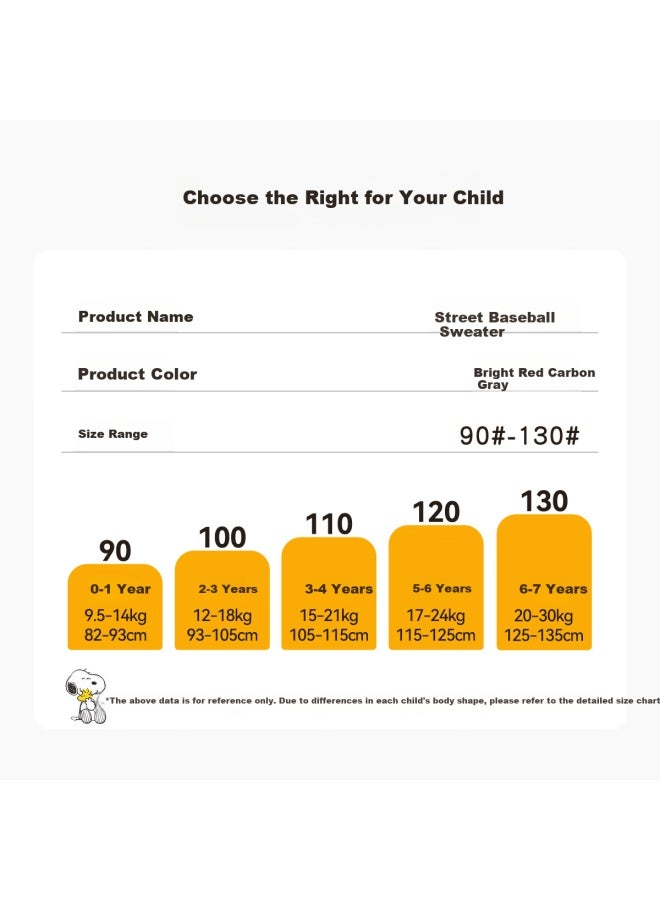 Choose the Right for Your Child

Product Name

Street Baseball Sweater

Product Color

Bright Red Carbon Gray

Size Range

90#-130#

90
0-1 Year
9.5-14kg
82-93cm

100
2-3 Years
12-18kg
93-105cm

110
3-4 Years
15-21kg
105-115cm

120
5-6 Years
17-24kg
115-125cm

130
6-7 Years
20-30kg
125-135cm

*The above data is for reference only. Due to differences in each child's body shape, please refer to the detailed size chart